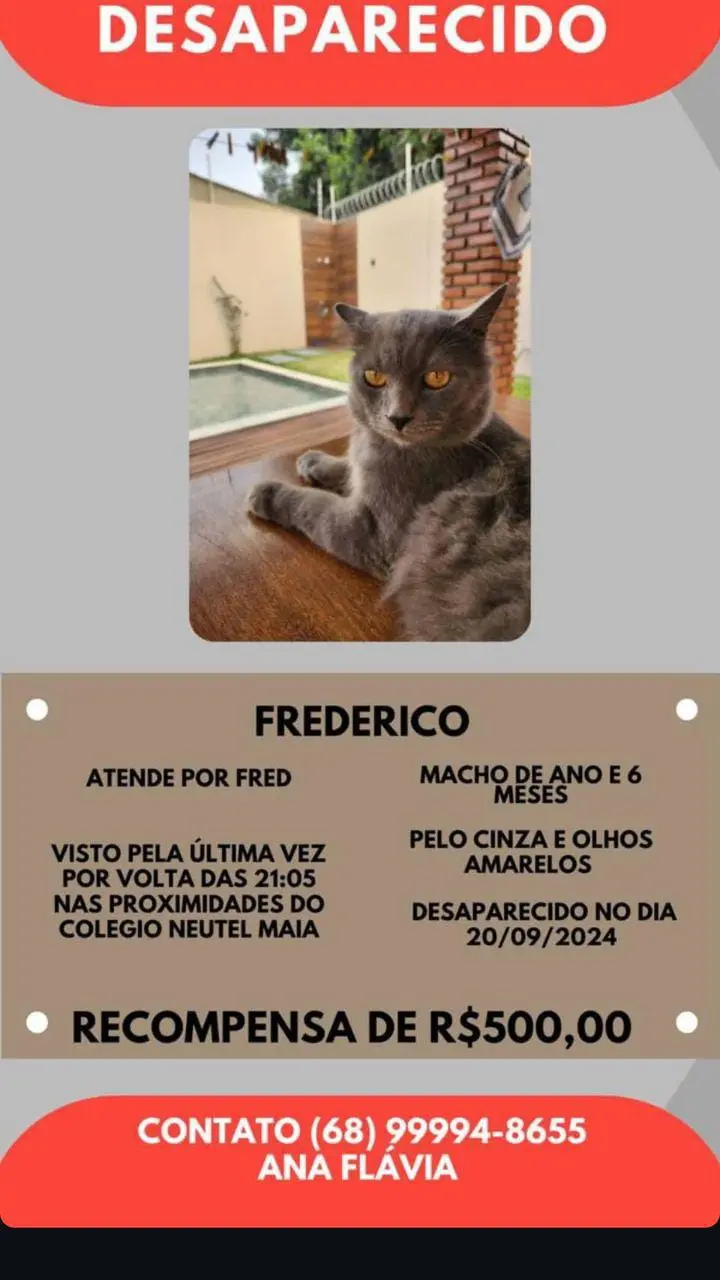 DESAPARECIDO

FREDERICO

ATENDE POR FRED

VISTO PELA ÚLTIMA VEZ POR VOLTA DAS 21:05 NAS PROXIMIDADES DO COLEGIO NEUTEL MAIA

MACHO DE ANO E 6 MESES

PELO CINZA E OLHOS AMARELOS

DESAPARECIDO NO DIA 20/09/2024

RECOMPENSA DE R$500,00

CONTATO (68) 99994-8655
ANA FLÁVIA